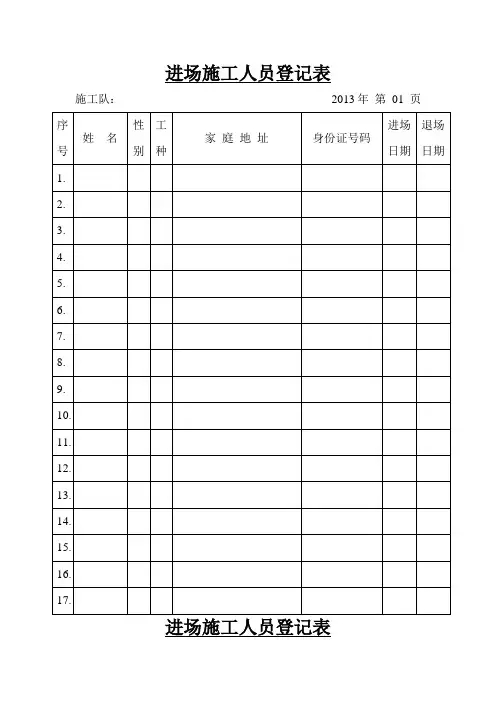 进场施工人员登记表

施工队：　　　　　　　　　　　　　　　　　　2013 年 第 01 页

| 序号 | 姓 名 | 性别 | 工种 | 家 庭 地 址 | 身份证号码 | 进场日期 | 退场日期 |
|---|---|---|---|---|---|---|---|
| 1. | | | | | | | |
| 2. | | | | | | | |
| 3. | | | | | | | |
| 4. | | | | | | | |
| 5. | | | | | | | |
| 6. | | | | | | | |
| 7. | | | | | | | |
| 8. | | | | | | | |
| 9. | | | | | | | |
| 10. | | | | | | | |
| 11. | | | | | | | |
| 12. | | | | | | | |
| 13. | | | | | | | |
| 14. | | | | | | | |
| 15. | | | | | | | |
| 16. | | | | | | | |
| 17. | | | | | | | |

进场施工人员登记表